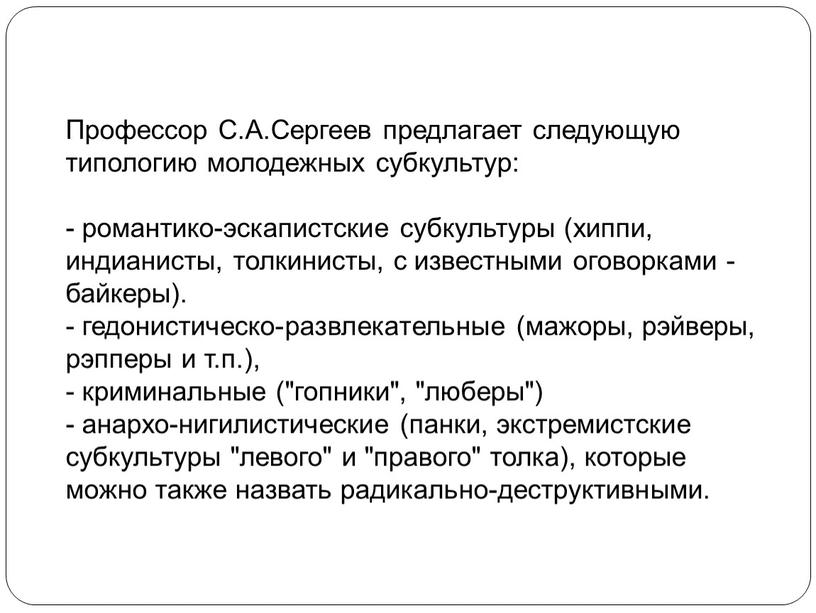 Профессор С.А.Сергеев предлагает следующую типологию молодежных субкультур:

- романтико-эскапистские субкультуры (хиппи, индианисты, толкинисты, с известными оговорками - байкеры).
- гедонистическо-развлекательные (мажоры, рэйверы, рэпперы и т.п.),
- криминальные ("гопники", "люберы")
- анархо-нигилистические (панки, экстремистские субкультуры "левого" и "правого" толка), которые можно также назвать радикально-деструктивными.